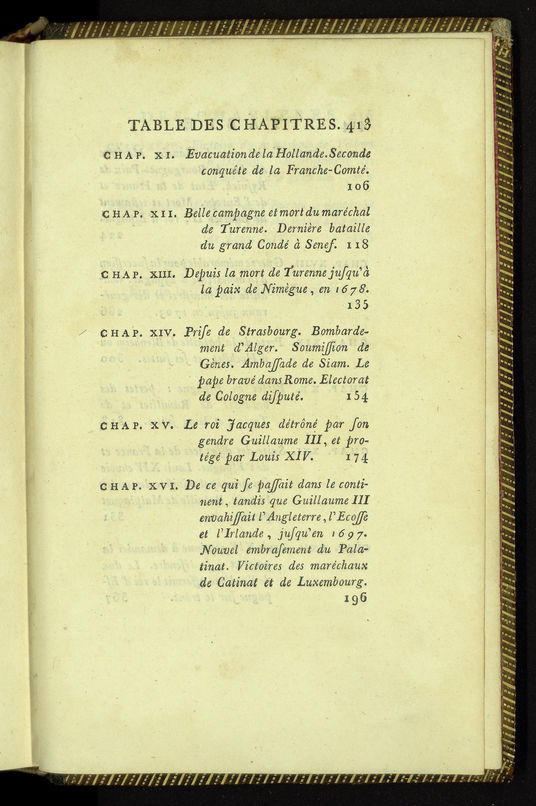 TABLE DES CHAPITRES. 413

CHAP. XI. Evacuation de la Hollande. Seconde conquête de la Franche-Comté. 106

CHAP. XII. Belle campagne et mort du maréchal de Turenne. Dernière bataille du grand Condé à Senef. 118

CHAP. XIII. Depuis la mort de Turenne jusqu'à la paix de Nimègue, en 1678. 135

CHAP. XIV. Prise de Strasbourg. Bombardement d'Alger. Soumission de Gènes. Ambassade de Siam. Le pape bravé dans Rome. Electorat de Cologne disputé. 154

CHAP. XV. Le roi Jacques détrôné par son gendre Guillaume III, et protégé par Louis XIV. 174

CHAP. XVI. De ce qui se passait dans le continent, tandis que Guillaume III envahissait l'Angleterre, l'Ecosse et l'Irlande, jusqu'en 1697. Nouvel embrasement du Palatinat. Victoires des maréchaux de Catinat et de Luxembourg. 196